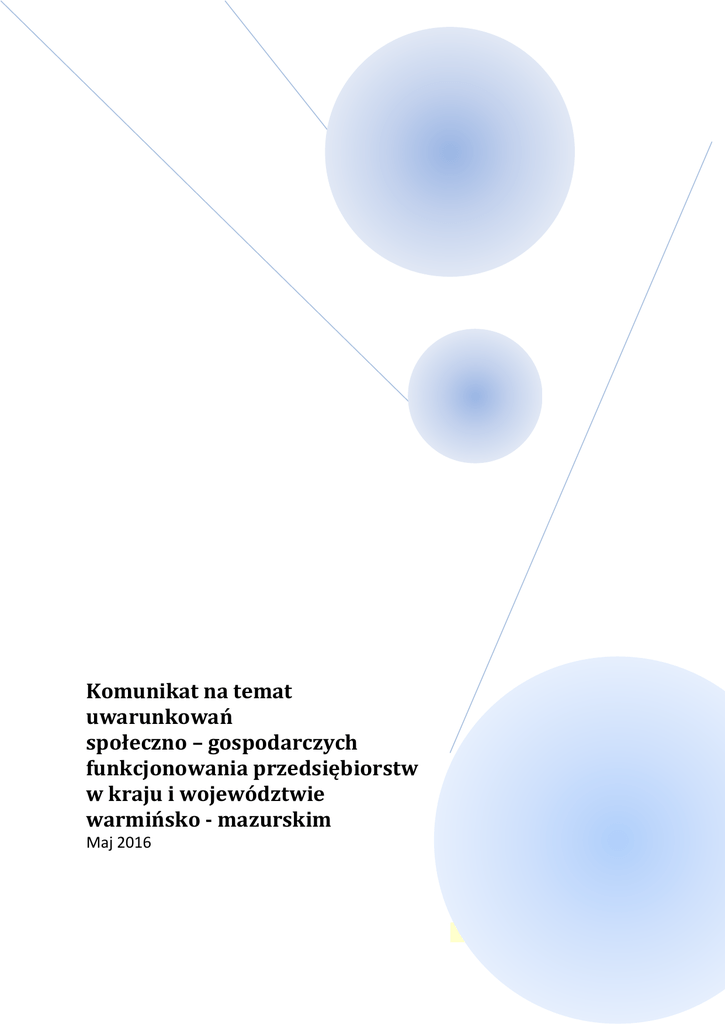 Komunikat na temat uwarunkowań społeczno – gospodarczych funkcjonowania przedsiębiorstw w kraju i województwie warmińsko - mazurskim
Maj 2016